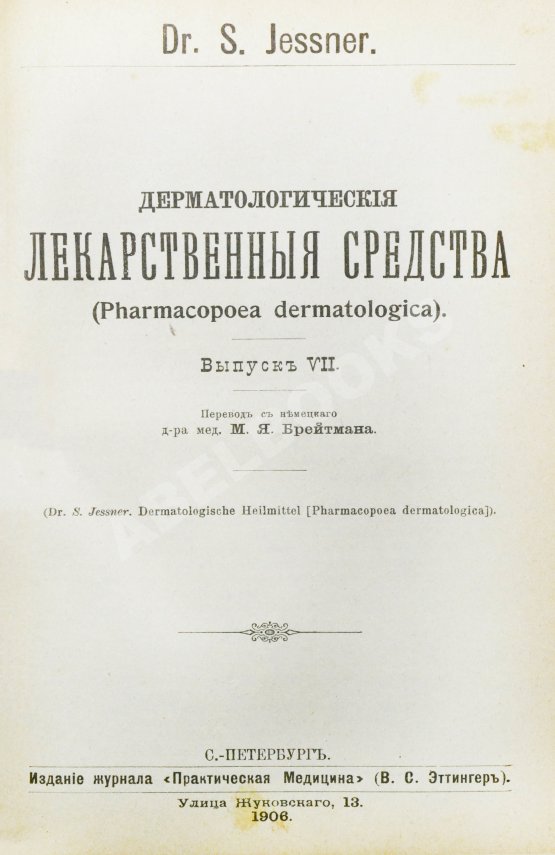 Dr. S. Jessner.

ДЕРМАТОЛОГИЧЕСКІЯ
ЛЕКАРСТВЕННЫЯ СРЕДСТВА
(Pharmacopoea dermatologica).

Выпускъ VII.

Переводъ съ нѣмецкаго
д-ра мед. М. Я. Брейтмана.

(Dr. S. Jessner. Dermatologische Heilmittel [Pharmacopoea dermatologica]).

ABELBOOKS

С.-ПЕТЕРБУРГЪ.
Изданіе журнала «Практическая Медицина» (В. С. Эттингеръ).
Улица Жуковскаго, 13.
1906.